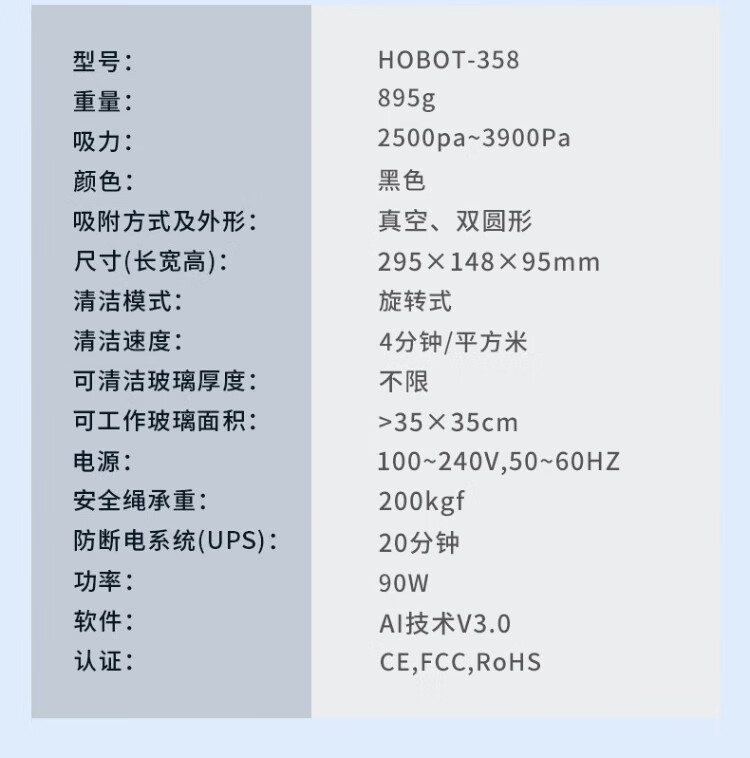 | | |
|---|---|
| 型号： | HOBOT-358 |
| 重量： | 895g |
| 吸力： | 2500pa~3900Pa |
| 颜色： | 黑色 |
| 吸附方式及外形： | 真空、双圆形 |
| 尺寸(长宽高)： | 295×148×95mm |
| 清洁模式： | 旋转式 |
| 清洁速度： | 4分钟/平方米 |
| 可清洁玻璃厚度： | 不限 |
| 可工作玻璃面积： | >35×35cm |
| 电源： | 100~240V,50~60HZ |
| 安全绳承重： | 200kgf |
| 防断电系统(UPS)： | 20分钟 |
| 功率： | 90W |
| 软件： | AI技术V3.0 |
| 认证： | CE,FCC,RoHS |